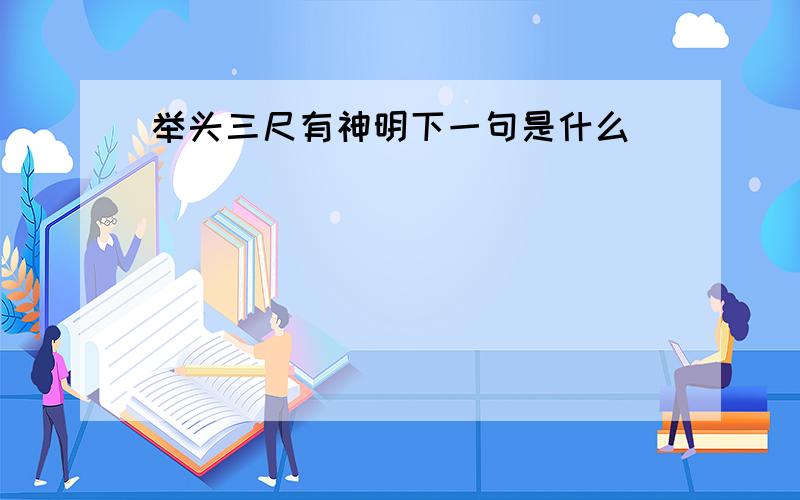 举头三尺有神明下一句是什么